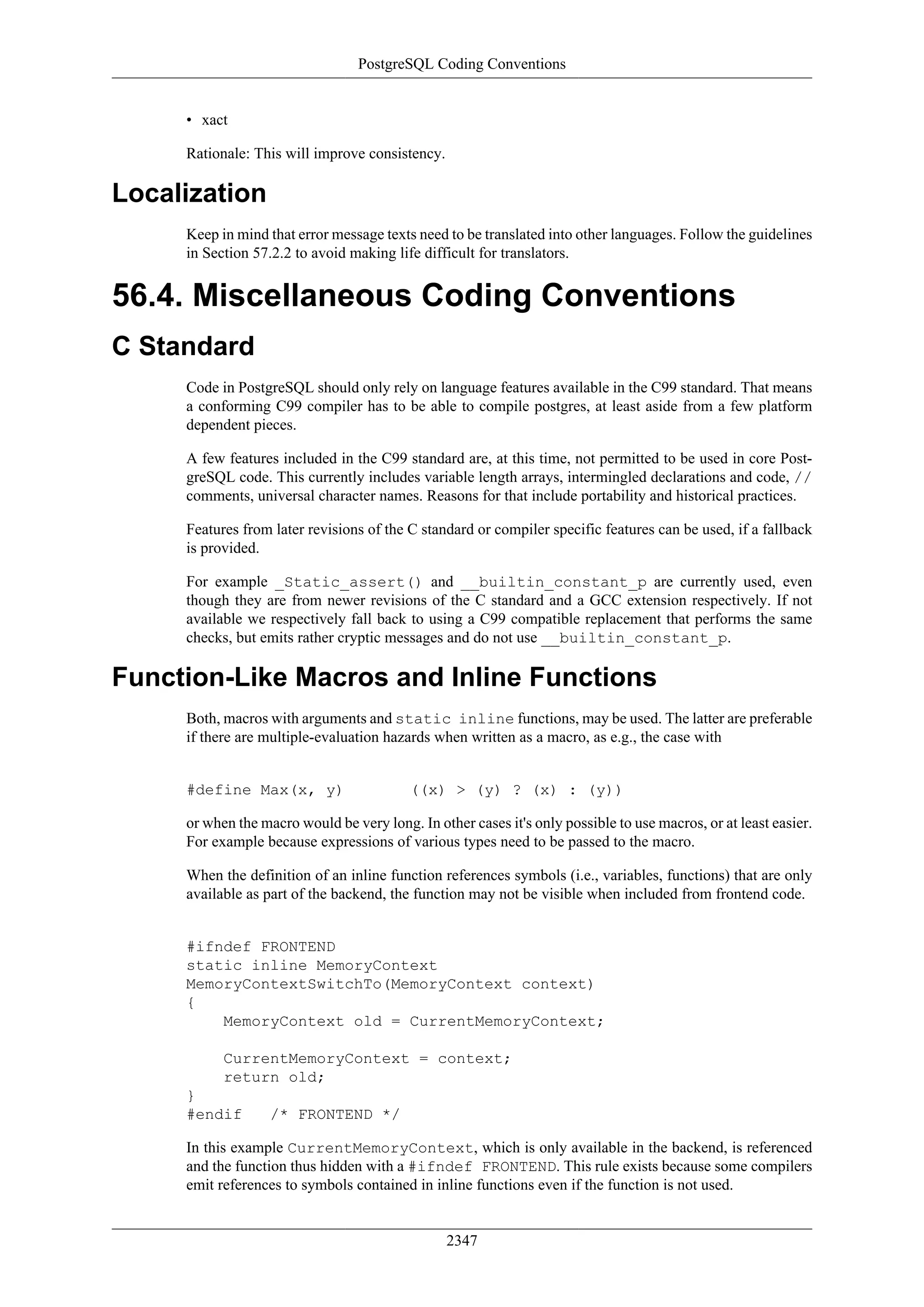 PostgreSQL Coding Conventions

• xact

Rationale: This will improve consistency.

Localization

Keep in mind that error message texts need to be translated into other languages. Follow the guidelines in Section 57.2.2 to avoid making life difficult for translators.

56.4. Miscellaneous Coding Conventions

C Standard

Code in PostgreSQL should only rely on language features available in the C99 standard. That means a conforming C99 compiler has to be able to compile postgres, at least aside from a few platform dependent pieces.

A few features included in the C99 standard are, at this time, not permitted to be used in core PostgreSQL code. This currently includes variable length arrays, intermingled declarations and code, // comments, universal character names. Reasons for that include portability and historical practices.

Features from later revisions of the C standard or compiler specific features can be used, if a fallback is provided.

For example _Static_assert() and __builtin_constant_p are currently used, even though they are from newer revisions of the C standard and a GCC extension respectively. If not available we respectively fall back to using a C99 compatible replacement that performs the same checks, but emits rather cryptic messages and do not use __builtin_constant_p.

Function-Like Macros and Inline Functions

Both, macros with arguments and static inline functions, may be used. The latter are preferable if there are multiple-evaluation hazards when written as a macro, as e.g., the case with

#define Max(x, y)        ((x) > (y) ? (x) : (y))

or when the macro would be very long. In other cases it's only possible to use macros, or at least easier. For example because expressions of various types need to be passed to the macro.

When the definition of an inline function references symbols (i.e., variables, functions) that are only available as part of the backend, the function may not be visible when included from frontend code.

#ifndef FRONTEND
static inline MemoryContext
MemoryContextSwitchTo(MemoryContext context)
{
    MemoryContext old = CurrentMemoryContext;

    CurrentMemoryContext = context;
    return old;
}
#endif   /* FRONTEND */

In this example CurrentMemoryContext, which is only available in the backend, is referenced and the function thus hidden with a #ifndef FRONTEND. This rule exists because some compilers emit references to symbols contained in inline functions even if the function is not used.

2347